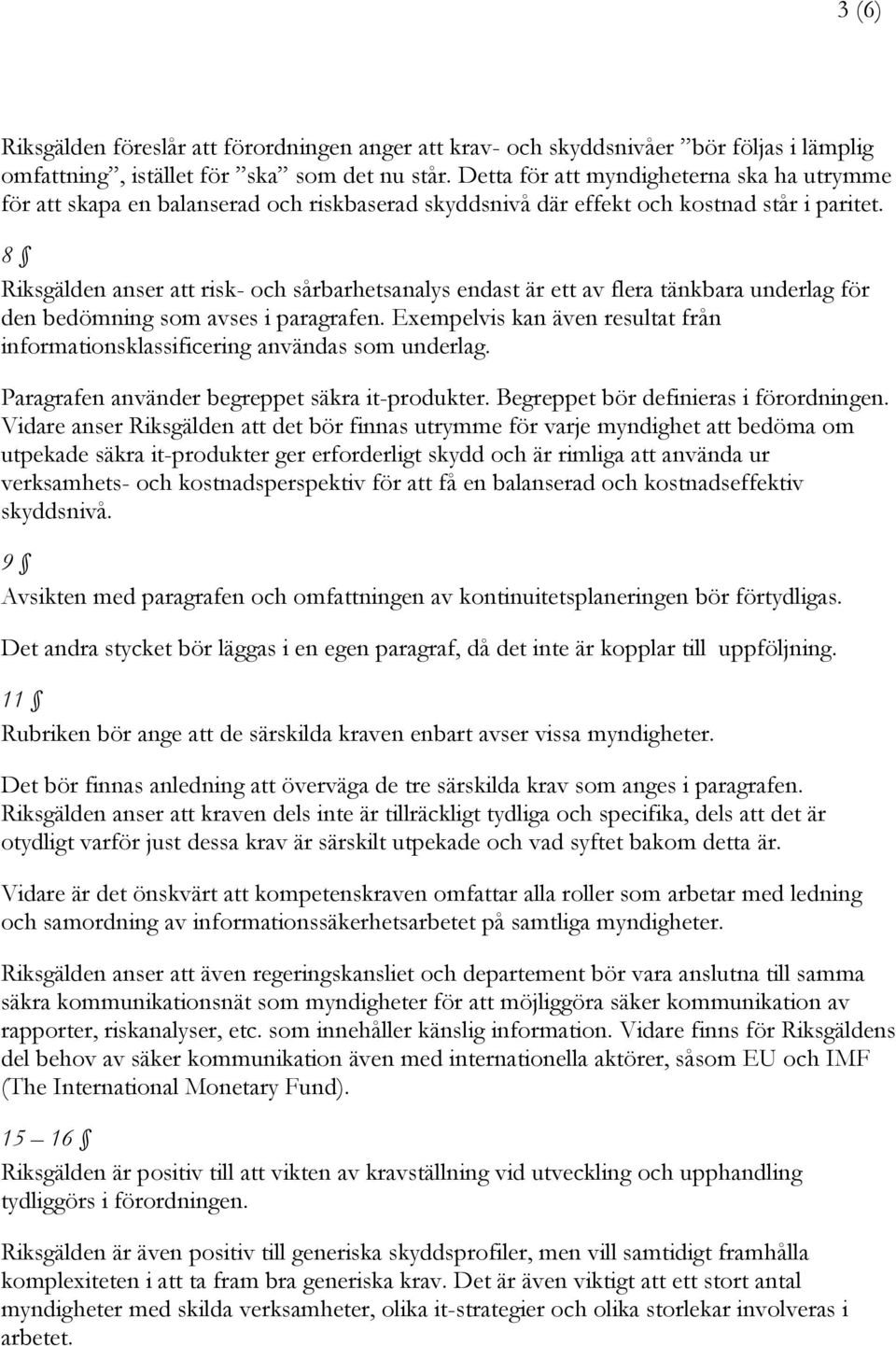 3 (6)

Riksgälden föreslår att förordningen anger att krav- och skyddsnivåer ”bör följas i lämplig omfattning”, istället för ”ska” som det nu står. Detta för att myndigheterna ska ha utrymme för att skapa en balanserad och riskbaserad skyddsnivå där effekt och kostnad står i paritet.

8 §

Riksgälden anser att risk- och sårbarhetsanalys endast är ett av flera tänkbara underlag för den bedömning som avses i paragrafen. Exempelvis kan även resultat från informationsklassificering användas som underlag.

Paragrafen använder begreppet säkra it-produkter. Begreppet bör definieras i förordningen. Vidare anser Riksgälden att det bör finnas utrymme för varje myndighet att bedöma om utpekade säkra it-produkter ger erforderligt skydd och är rimliga att använda ur verksamhets- och kostnadsperspektiv för att få en balanserad och kostnadseffektiv skyddsnivå.

9 §

Avsikten med paragrafen och omfattningen av kontinuitetsplaneringen bör förtydligas.

Det andra stycket bör läggas i en egen paragraf, då det inte är kopplar till uppföljning.

11 §

Rubriken bör ange att de särskilda kraven enbart avser vissa myndigheter.

Det bör finnas anledning att överväga de tre särskilda krav som anges i paragrafen. Riksgälden anser att kraven dels inte är tillräckligt tydliga och specifika, dels att det är otydligt varför just dessa krav är särskilt utpekade och vad syftet bakom detta är.

Vidare är det önskvärt att kompetenskraven omfattar alla roller som arbetar med ledning och samordning av informationssäkerhetsarbetet på samtliga myndigheter.

Riksgälden anser att även regeringskansliet och departement bör vara anslutna till samma säkra kommunikationsnät som myndigheter för att möjliggöra säker kommunikation av rapporter, riskanalyser, etc. som innehåller känslig information. Vidare finns för Riksgäldens del behov av säker kommunikation även med internationella aktörer, såsom EU och IMF (The International Monetary Fund).

15 – 16 §

Riksgälden är positiv till att vikten av kravställning vid utveckling och upphandling tydliggörs i förordningen.

Riksgälden är även positiv till generiska skyddsprofiler, men vill samtidigt framhålla komplexiteten i att ta fram bra generiska krav. Det är även viktigt att ett stort antal myndigheter med skilda verksamheter, olika it-strategier och olika storlekar involveras i arbetet.